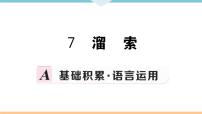 7 溜 索

A 基础积累·语言运用